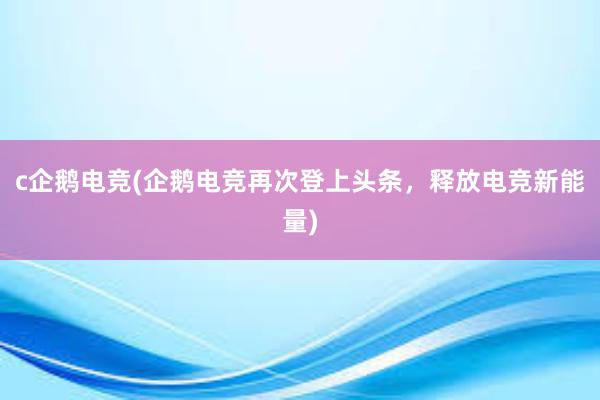 c企鹅电竞(企鹅电竞再次登上头条，释放电竞新能量)